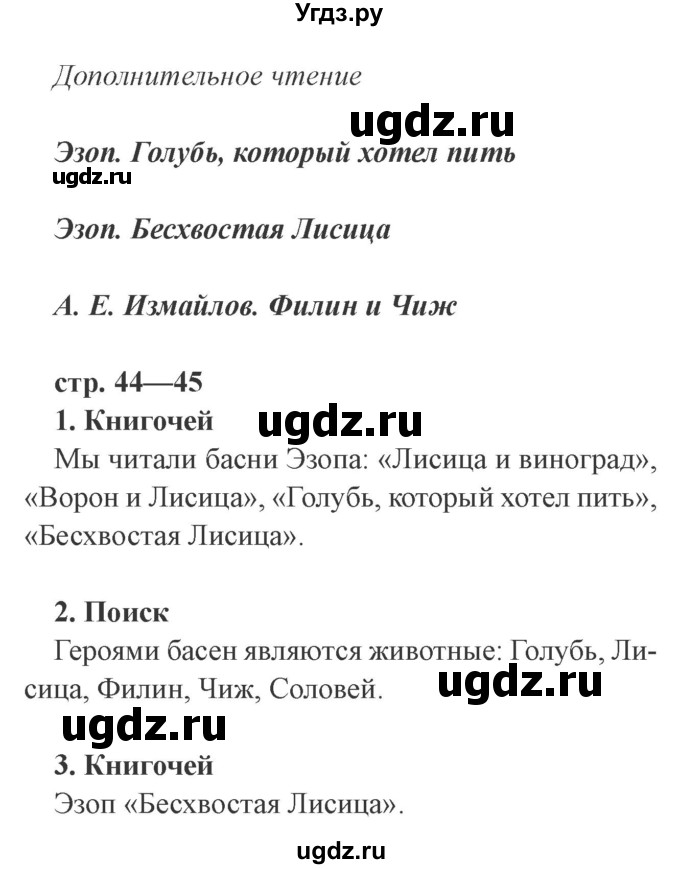 Угдз.ру

Дополнительное чтение

ugdz.ru

Эзоп. Голубь, который хотел пить
ugdz.ru

Эзоп. Бесхвостая Лисица

А. Е. Измайлов. Филин и Чиж

стр. 44—45
1. Книгочей
ugdz.ru
Мы читали басни Эзопа: «Лисица и виноград», «Ворон и Лисица», «Голубь, который хотел пить», «Бесхвостая Лисица».

2. Поиск
Героями басен являются животные: Голубь, Лисица, Филин, Чиж, Соловей.
ugdz.ru
ugdz.ru
3. Книгочей
Эзоп «Бесхвостая Лисица».

ugdz.ru